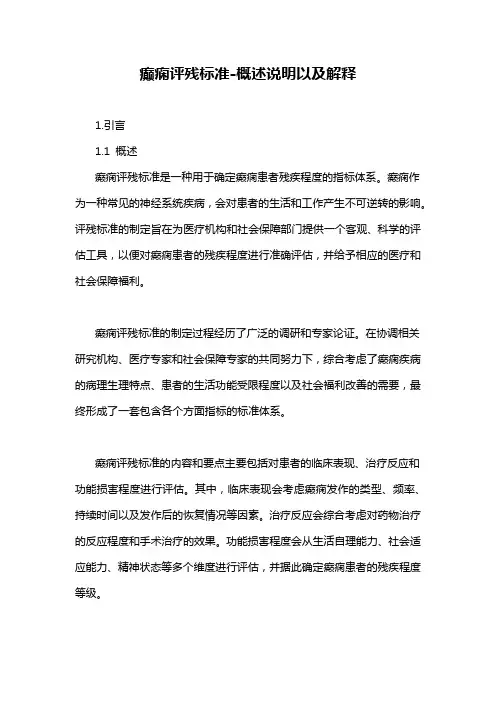 癫痫评残标准-概述说明以及解释

1.引言

1.1 概述

癫痫评残标准是一种用于确定癫痫患者残疾程度的指标体系。癫痫作为一种常见的神经系统疾病，会对患者的生活和工作产生不可逆转的影响。评残标准的制定旨在为医疗机构和社会保障部门提供一个客观、科学的评估工具，以便对癫痫患者的残疾程度进行准确评估，并给予相应的医疗和社会保障福利。

癫痫评残标准的制定过程经历了广泛的调研和专家论证。在协调相关研究机构、医疗专家和社会保障专家的共同努力下，综合考虑了癫痫疾病的病理生理特点、患者的生活功能受限程度以及社会福利改善的需要，最终形成了一套包含各个方面指标的标准体系。

癫痫评残标准的内容和要点主要包括对患者的临床表现、治疗反应和功能损害程度进行评估。其中，临床表现会考虑癫痫发作的类型、频率、持续时间以及发作后的恢复情况等因素。治疗反应会综合考虑对药物治疗的反应程度和手术治疗的效果。功能损害程度会从生活自理能力、社会适应能力、精神状态等多个维度进行评估，并据此确定癫痫患者的残疾程度等级。